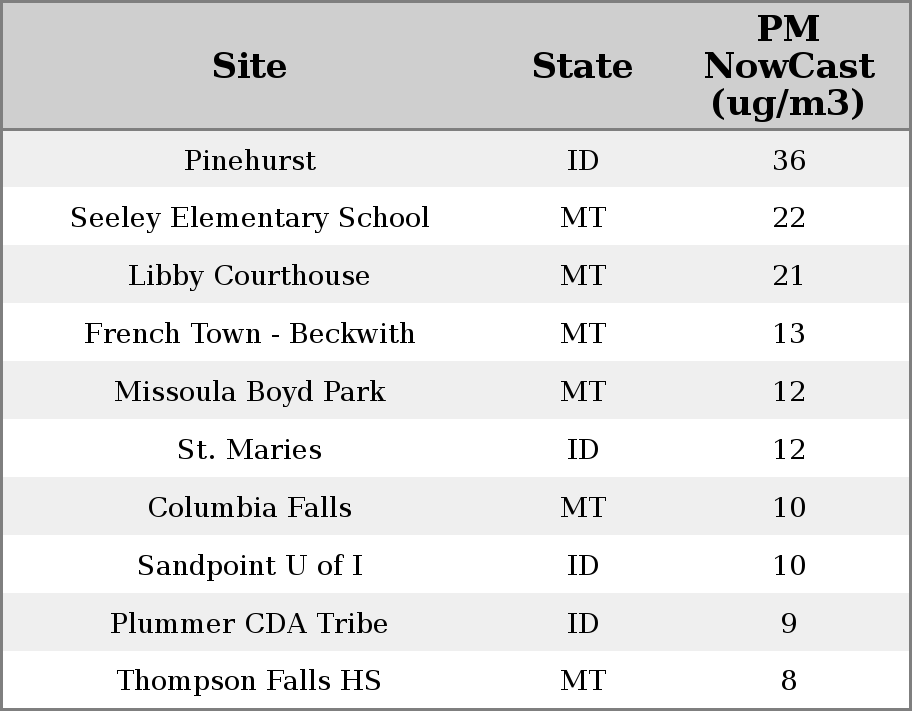 | Site | State | PM NowCast (ug/m3) |
|---|---|---|
| Pinehurst | ID | 36 |
| Seeley Elementary School | MT | 22 |
| Libby Courthouse | MT | 21 |
| French Town - Beckwith | MT | 13 |
| Missoula Boyd Park | MT | 12 |
| St. Maries | ID | 12 |
| Columbia Falls | MT | 10 |
| Sandpoint U of I | ID | 10 |
| Plummer CDA Tribe | ID | 9 |
| Thompson Falls HS | MT | 8 |